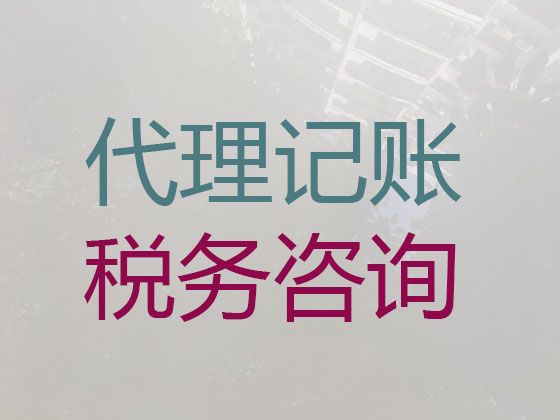 代理记账
税务咨询